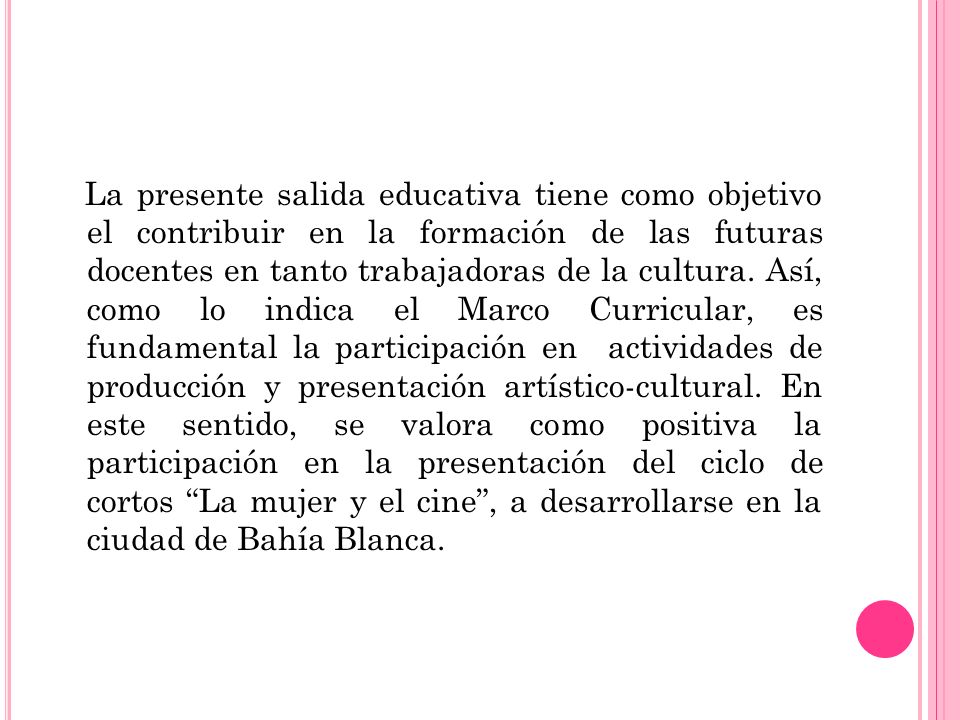 La presente salida educativa tiene como objetivo el contribuir en la formación de las futuras docentes en tanto trabajadoras de la cultura. Así, como lo indica el Marco Curricular, es fundamental la participación en actividades de producción y presentación artístico-cultural. En este sentido, se valora como positiva la participación en la presentación del ciclo de cortos “La mujer y el cine”, a desarrollarse en la ciudad de Bahía Blanca.